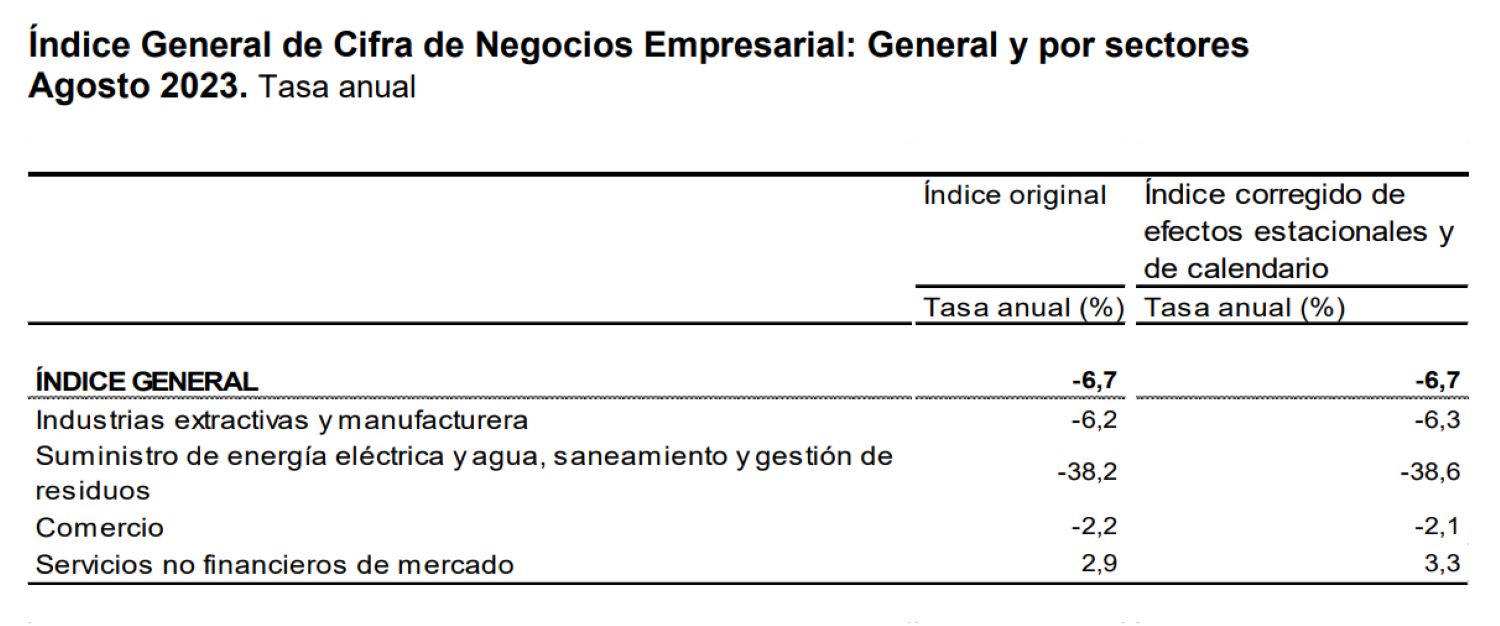 Índice General de Cifra de Negocios Empresarial: General y por sectores
Agosto 2023. Tasa anual

|  | Índice original | Índice corregido de efectos estacionales y de calendario |
|---|---|---|
|  | Tasa anual (%) | Tasa anual (%) |
| ÍNDICE GENERAL | -6,7 | -6,7 |
| Industrias extractivas y manufacturera | -6,2 | -6,3 |
| Suministro de energía eléctrica y agua, saneamiento y gestión de residuos | -38,2 | -38,6 |
| Comercio | -2,2 | -2,1 |
| Servicios no financieros de mercado | 2,9 | 3,3 |